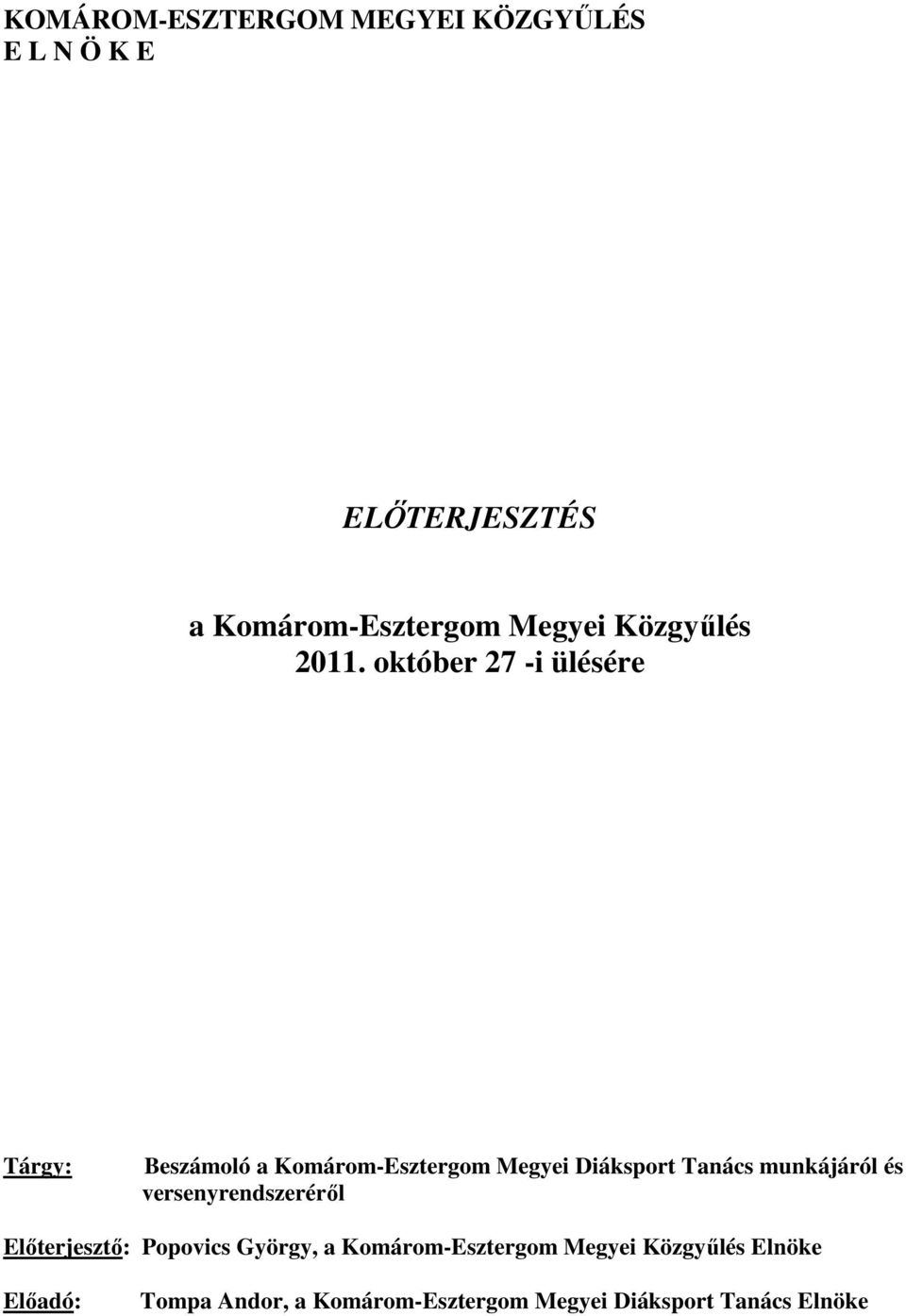 KOMÁROM-ESZTERGOM MEGYEI KÖZGYŰLÉS
E L N Ö K E

ELŐTERJESZTÉS

a Komárom-Esztergom Megyei Közgyűlés
2011. október 27 -i ülésére

Tárgy: Beszámoló a Komárom-Esztergom Megyei Diáksport Tanács munkájáról és versenyrendszeréről

Előterjesztő: Popovics György, a Komárom-Esztergom Megyei Közgyűlés Elnöke

Előadó: Tompa Andor, a Komárom-Esztergom Megyei Diáksport Tanács Elnöke